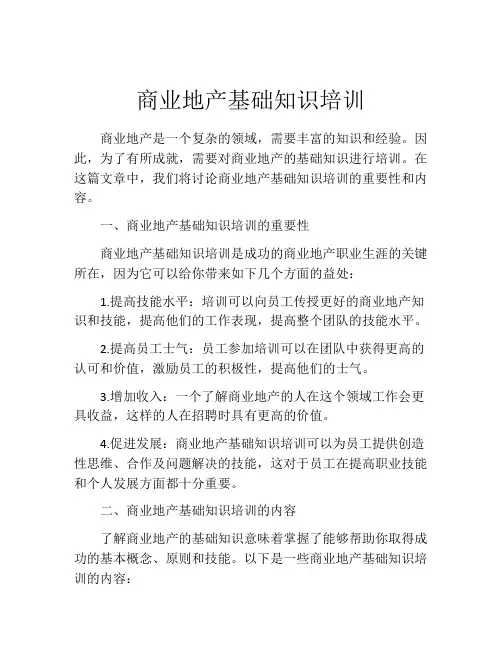 商业地产基础知识培训

商业地产是一个复杂的领域，需要丰富的知识和经验。因此，为了有所成就，需要对商业地产的基础知识进行培训。在这篇文章中，我们将讨论商业地产基础知识培训的重要性和内容。

一、商业地产基础知识培训的重要性

商业地产基础知识培训是成功的商业地产职业生涯的关键所在，因为它可以给你带来如下几个方面的益处：

1.提高技能水平：培训可以向员工传授更好的商业地产知识和技能，提高他们的工作表现，提高整个团队的技能水平。

2.提高员工士气：员工参加培训可以在团队中获得更高的认可和价值，激励员工的积极性，提高他们的士气。

3.增加收入：一个了解商业地产的人在这个领域工作会更具收益，这样的人在招聘时具有更高的价值。

4.促进发展：商业地产基础知识培训可以为员工提供创造性思维、合作及问题解决的技能，这对于员工在提高职业技能和个人发展方面都十分重要。

二、商业地产基础知识培训的内容

了解商业地产的基础知识意味着掌握了能够帮助你取得成功的基本概念、原则和技能。以下是一些商业地产基础知识培训的内容：